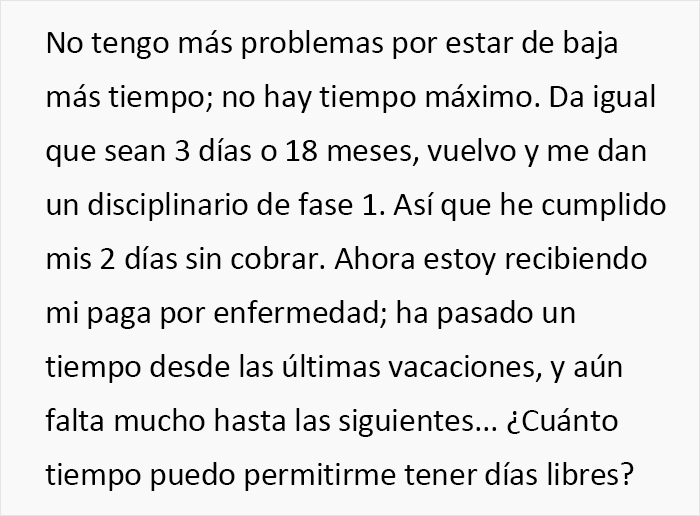 No tengo más problemas por estar de baja más tiempo; no hay tiempo máximo. Da igual que sean 3 días o 18 meses, vuelvo y me dan un disciplinario de fase 1. Así que he cumplido mis 2 días sin cobrar. Ahora estoy recibiendo mi paga por enfermedad; ha pasado un tiempo desde las últimas vacaciones, y aún falta mucho hasta las siguientes… ¿Cuánto tiempo puedo permitirme tener días libres?